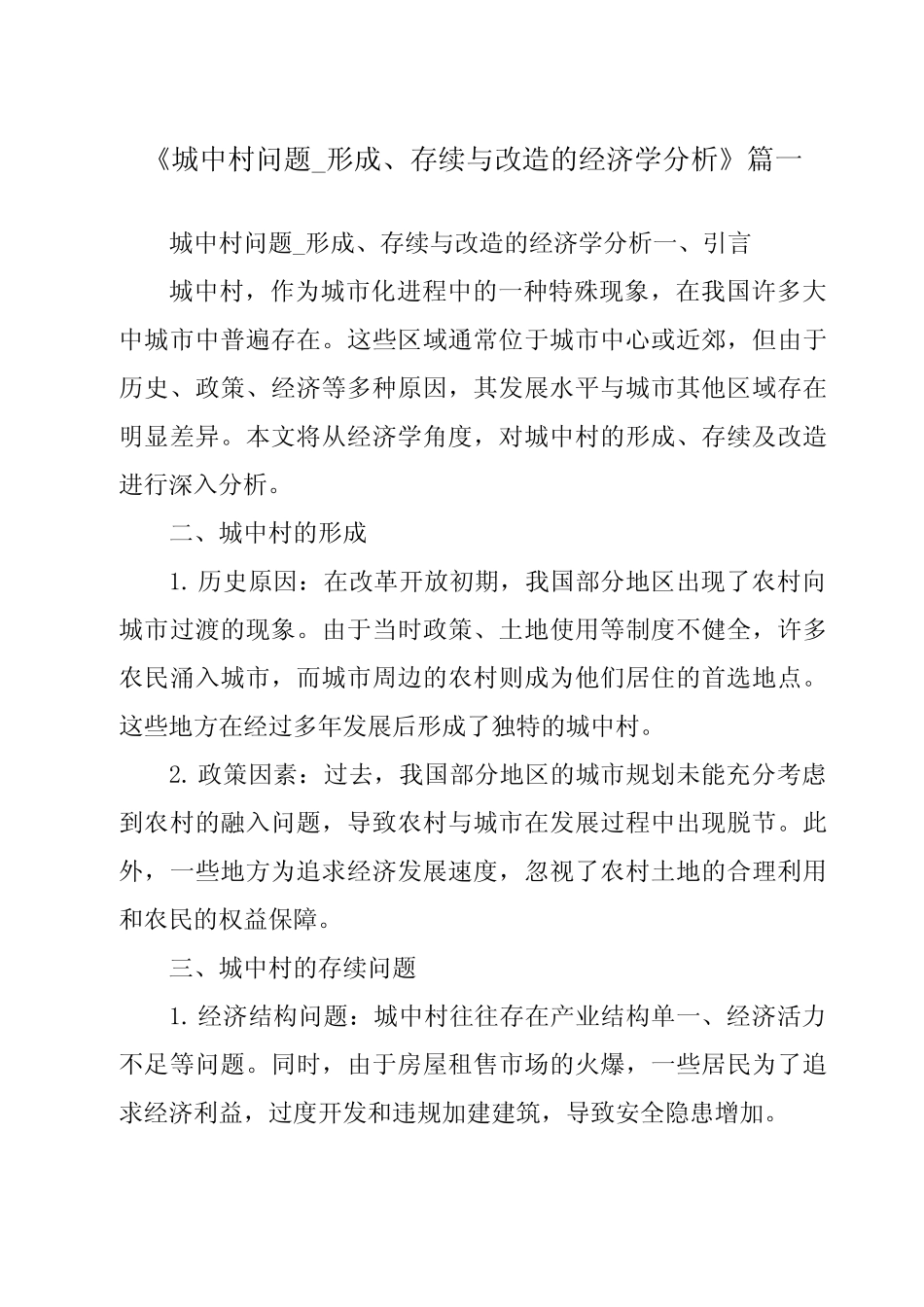 《城中村问题_形成、存续与改造的经济学分析》篇一

城中村问题_形成、存续与改造的经济学分析一、引言

城中村，作为城市化进程中的一种特殊现象，在我国许多大中城市中普遍存在。这些区域通常位于城市中心或近郊，但由于历史、政策、经济等多种原因，其发展水平与城市其他区域存在明显差异。本文将从经济学角度，对城中村的形成、存续及改造进行深入分析。

二、城中村的形成

1. 历史原因：在改革开放初期，我国部分地区出现了农村向城市过渡的现象。由于当时政策、土地使用等制度不健全，许多农民涌入城市，而城市周边的农村则成为他们居住的首选地点。这些地方在经过多年发展后形成了独特的城中村。

2. 政策因素：过去，我国部分地区的城市规划未能充分考虑到农村的融入问题，导致农村与城市在发展过程中出现脱节。此外，一些地方为追求经济发展速度，忽视了农村土地的合理利用和农民的权益保障。

三、城中村的存续问题

1. 经济结构问题：城中村往往存在产业结构单一、经济活力不足等问题。同时，由于房屋租售市场的火爆，一些居民为了追求经济利益，过度开发和违规加建建筑，导致安全隐患增加。